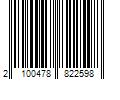 2 100478 822598